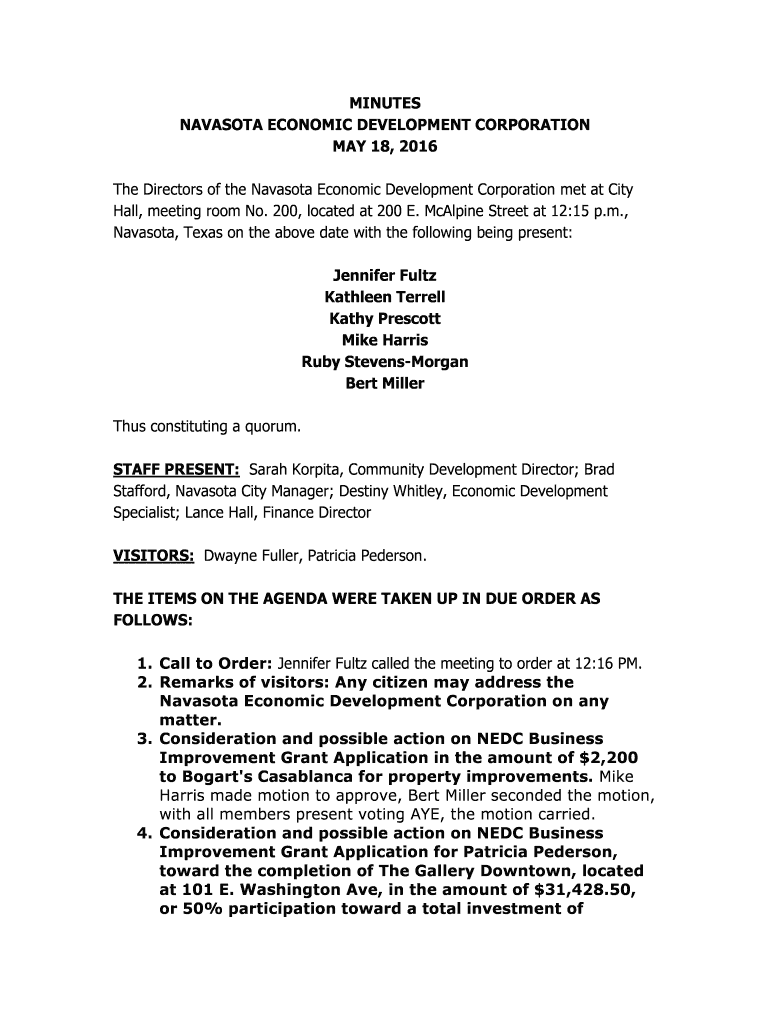 MINUTES
NAVASOTA ECONOMIC DEVELOPMENT CORPORATION
MAY 18, 2016

The Directors of the Navasota Economic Development Corporation met at City Hall, meeting room No. 200, located at 200 E. McAlpine Street at 12:15 p.m., Navasota, Texas on the above date with the following being present:

Jennifer Fultz
Kathleen Terrell
Kathy Prescott
Mike Harris
Ruby Stevens-Morgan
Bert Miller

Thus constituting a quorum.

STAFF PRESENT: Sarah Korpita, Community Development Director; Brad Stafford, Navasota City Manager; Destiny Whitley, Economic Development Specialist; Lance Hall, Finance Director

VISITORS: Dwayne Fuller, Patricia Pederson.

THE ITEMS ON THE AGENDA WERE TAKEN UP IN DUE ORDER AS FOLLOWS:

1. Call to Order: Jennifer Fultz called the meeting to order at 12:16 PM.
2. Remarks of visitors: Any citizen may address the Navasota Economic Development Corporation on any matter.
3. Consideration and possible action on NEDC Business Improvement Grant Application in the amount of $2,200 to Bogart's Casablanca for property improvements. Mike Harris made motion to approve, Bert Miller seconded the motion, with all members present voting AYE, the motion carried.
4. Consideration and possible action on NEDC Business Improvement Grant Application for Patricia Pederson, toward the completion of The Gallery Downtown, located at 101 E. Washington Ave, in the amount of $31,428.50, or 50% participation toward a total investment of